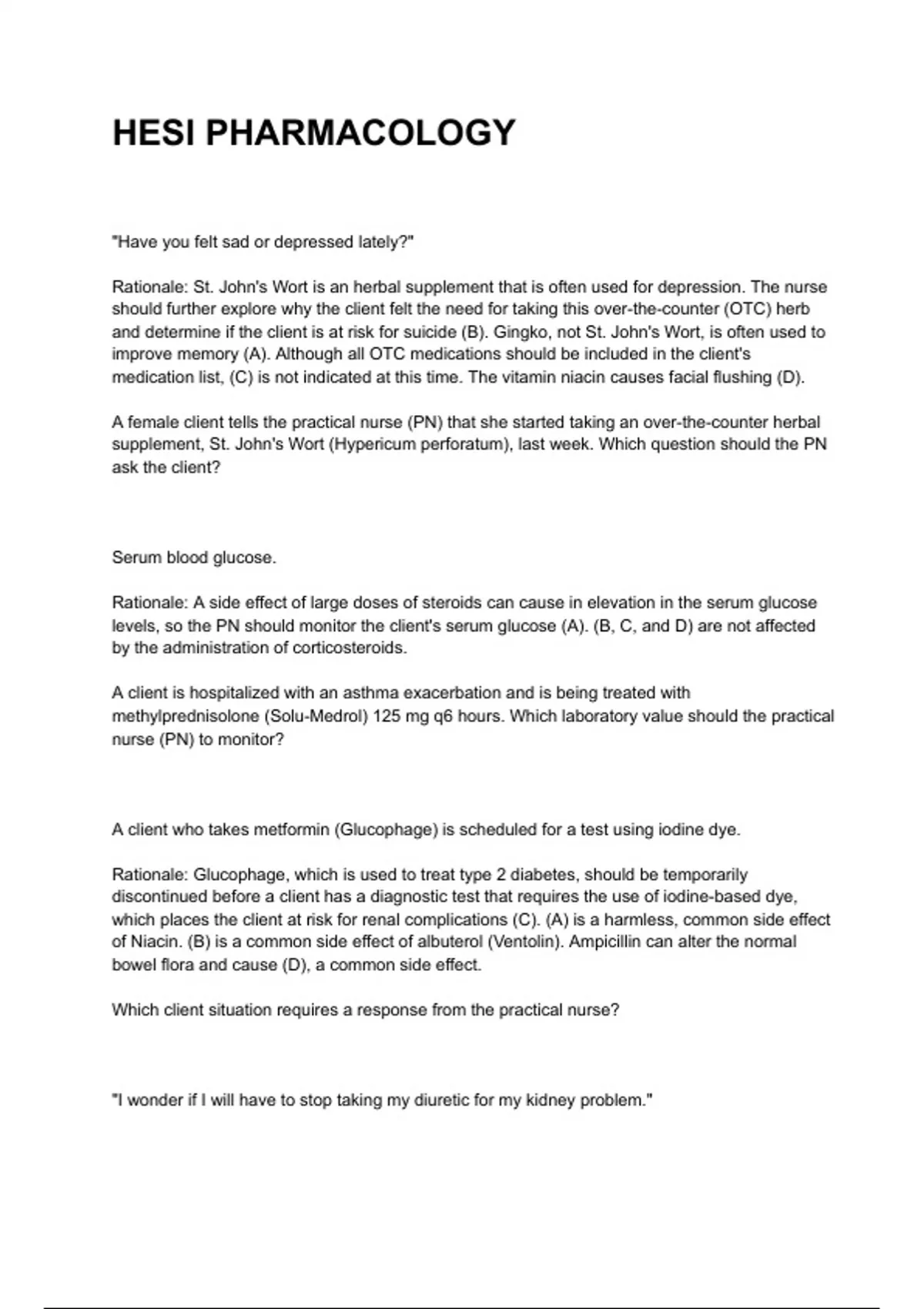 HESI PHARMACOLOGY

"Have you felt sad or depressed lately?"

Rationale: St. John's Wort is an herbal supplement that is often used for depression. The nurse should further explore why the client felt the need for taking this over-the-counter (OTC) herb and determine if the client is at risk for suicide (B). Gingko, not St. John's Wort, is often used to improve memory (A). Although all OTC medications should be included in the client's medication list, (C) is not indicated at this time. The vitamin niacin causes facial flushing (D).

A female client tells the practical nurse (PN) that she started taking an over-the-counter herbal supplement, St. John's Wort (Hypericum perforatum), last week. Which question should the PN ask the client?

Serum blood glucose.

Rationale: A side effect of large doses of steroids can cause in elevation in the serum glucose levels, so the PN should monitor the client's serum glucose (A). (B, C, and D) are not affected by the administration of corticosteroids.

A client is hospitalized with an asthma exacerbation and is being treated with methylprednisolone (Solu-Medrol) 125 mg q6 hours. Which laboratory value should the practical nurse (PN) to monitor?

A client who takes metformin (Glucophage) is scheduled for a test using iodine dye.

Rationale: Glucophage, which is used to treat type 2 diabetes, should be temporarily discontinued before a client has a diagnostic test that requires the use of iodine-based dye, which places the client at risk for renal complications (C). (A) is a harmless, common side effect of Niacin. (B) is a common side effect of albuterol (Ventolin). Ampicillin can alter the normal bowel flora and cause (D), a common side effect.

Which client situation requires a response from the practical nurse?

"I wonder if I will have to stop taking my diuretic for my kidney problem."